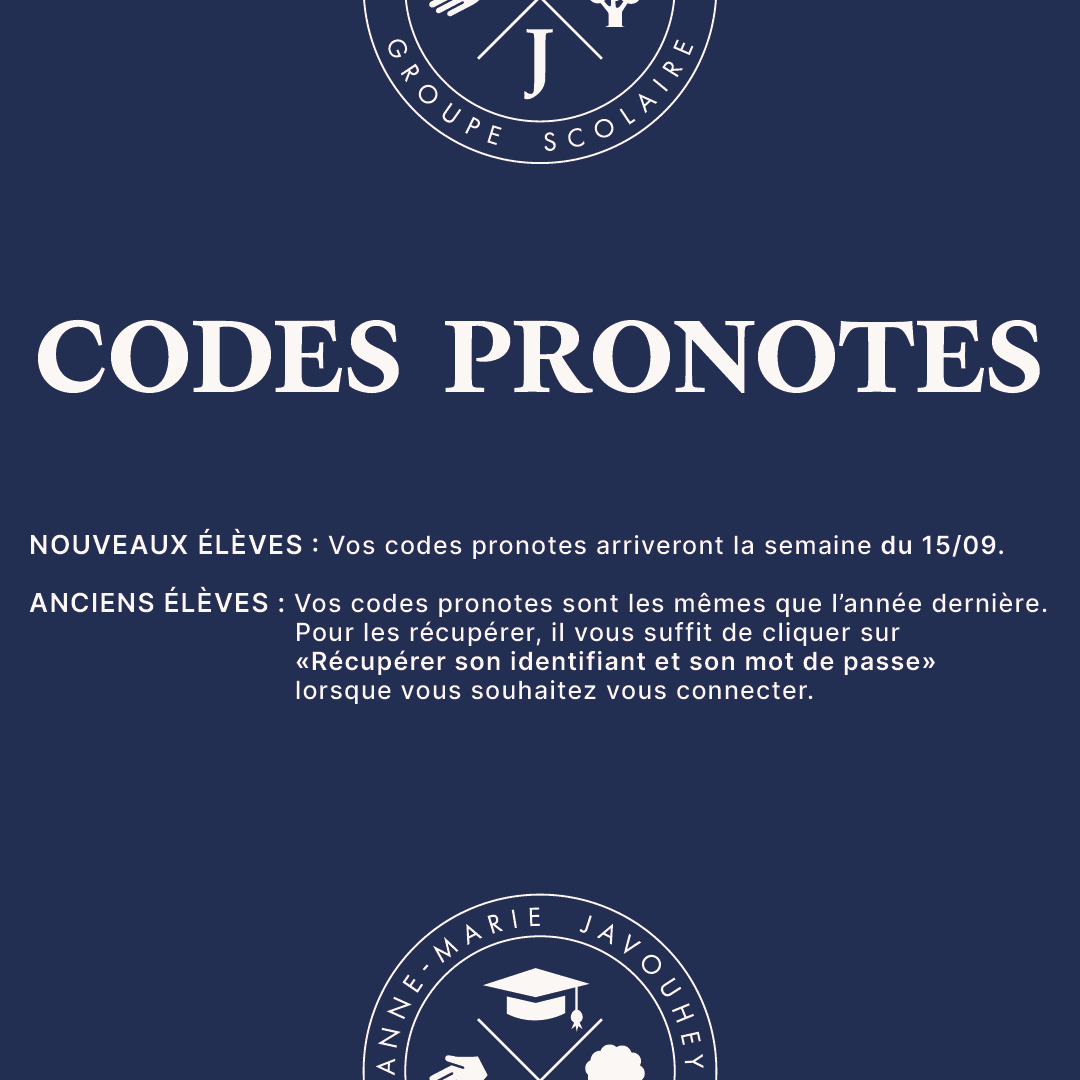 J
GROUPE SCOLAIRE

CODES PRONOTES

NOUVEAUX ÉLÈVES : Vos codes pronotes arriveront la semaine du 15/09.

ANCIENS ÉLÈVES : Vos codes pronotes sont les mêmes que l'année dernière. Pour les récupérer, il vous suffit de cliquer sur «Récupérer son identifiant et son mot de passe» lorsque vous souhaitez vous connecter.

ANNE-MARIE JAVOUHEY